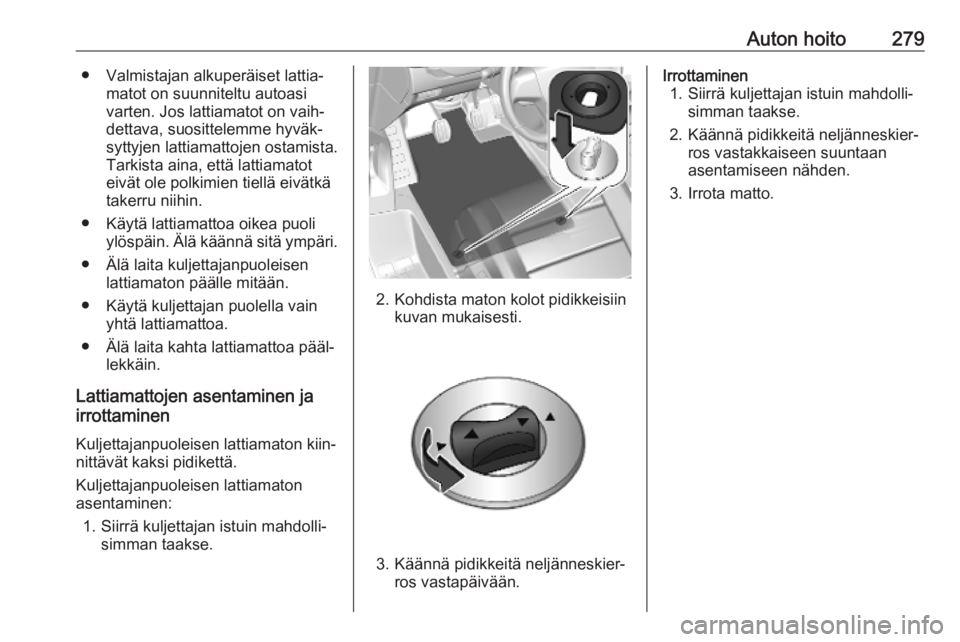 Auton hoito 279

● Valmistajan alkuperäiset lattiamatot on suunniteltu autoasi varten. Jos lattiamatot on vaihdettava, suosittelemme hyväksyttyjen lattiamattojen ostamista. Tarkista aina, että lattiamatot eivät ole polkimien tiellä eivätkä takerru niihin.

● Käytä lattiamattoa oikea puoli ylöspäin. Älä käännä sitä ympäri.

● Älä laita kuljettajanpuoleisen lattiamaton päälle mitään.

● Käytä kuljettajan puolella vain yhtä lattiamattoa.

● Älä laita kahta lattiamattoa päällekkäin.

Lattiamattojen asentaminen ja irrottaminen

Kuljettajanpuoleisen lattiamaton kiinnittävät kaksi pidikettä.

Kuljettajanpuoleisen lattiamaton asentaminen:

1. Siirrä kuljettajan istuin mahdollisimman taakse.

2. Kohdista maton kolot pidikkeisiin kuvan mukaisesti.

3. Käännä pidikkeitä neljänneskierros vastapäivään.

Irrottaminen

1. Siirrä kuljettajan istuin mahdollisimman taakse.

2. Käännä pidikkeitä neljänneskierros vastakkaiseen suuntaan asentamiseen nähden.

3. Irrota matto.

carmanualsonline.info